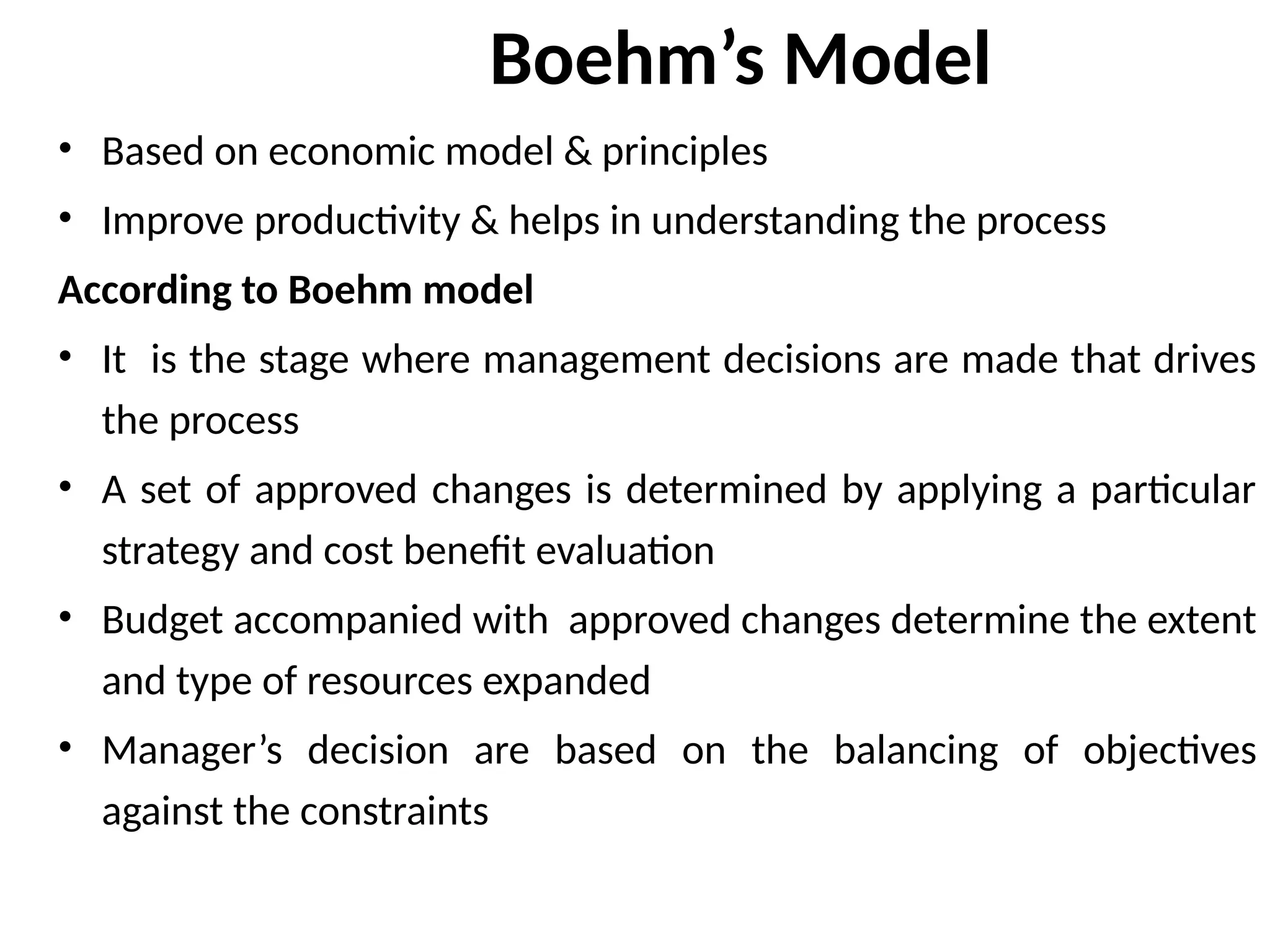 Boehm’s Model

• Based on economic model & principles
• Improve productivity & helps in understanding the process

According to Boehm model

• It is the stage where management decisions are made that drives the process
• A set of approved changes is determined by applying a particular strategy and cost benefit evaluation
• Budget accompanied with approved changes determine the extent and type of resources expanded
• Manager’s decision are based on the balancing of objectives against the constraints